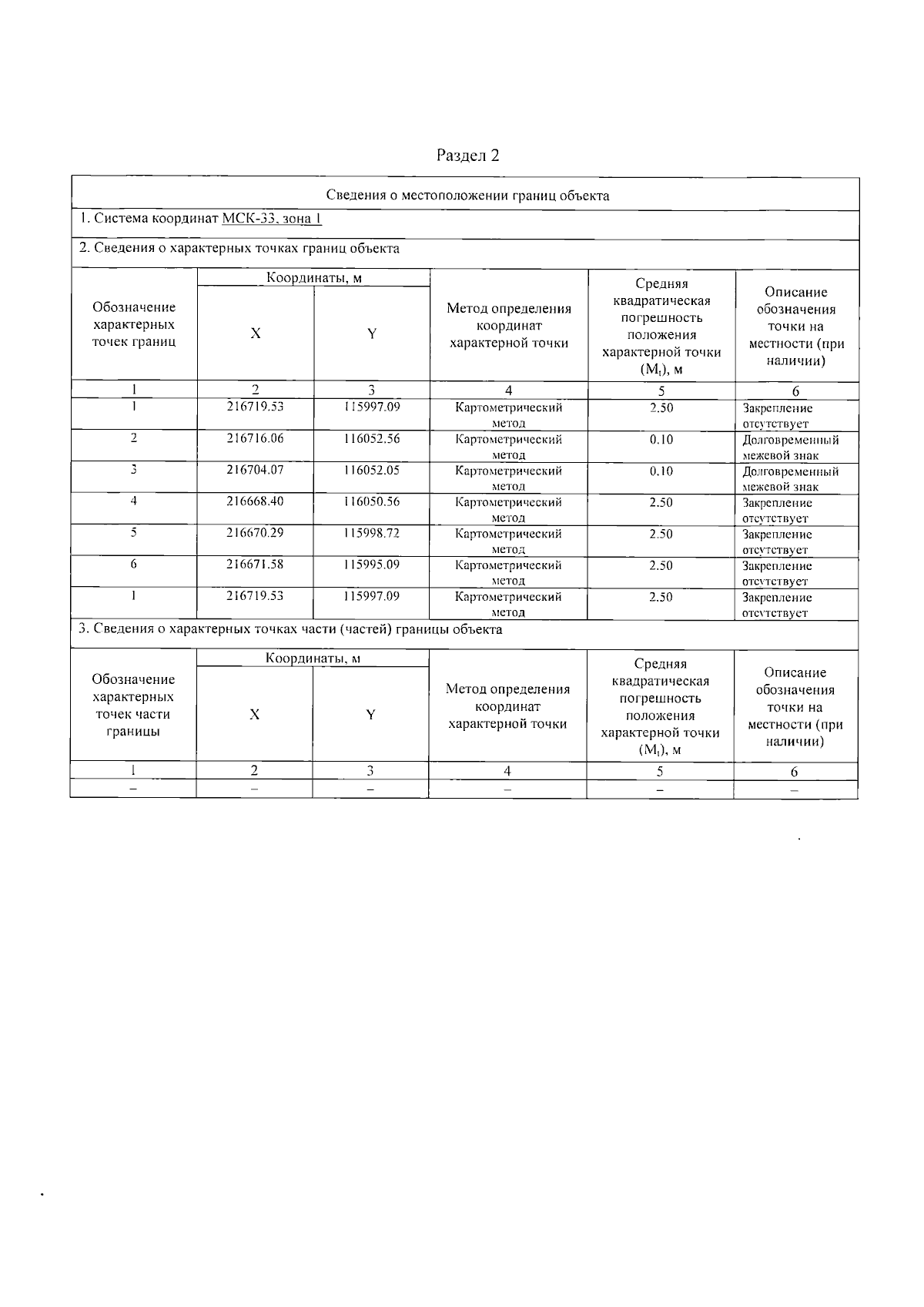 Раздел 2

Сведения о местоположении границ объекта

1. Система координат МСК-33, зона 1

2. Сведения о характерных точках границ объекта

| Обозначение характерных точек границ | Координаты, м X | Координаты, м Y | Метод определения координат характерной точки | Средняя квадратическая погрешность положения характерной точки ($M_t$), м | Описание обозначения точки на местности (при наличии) |
|---|---|---|---|---|---|
| 1 | 2 | 3 | 4 | 5 | 6 |
| 1 | 216719.53 | 115997.09 | Картометрический метод | 2.50 | Закрепление отсутствует |
| 2 | 216716.06 | 116052.56 | Картометрический метод | 0.10 | Долговременный межевой знак |
| 3 | 216704.07 | 116052.05 | Картометрический метод | 0.10 | Долговременный межевой знак |
| 4 | 216668.40 | 116050.56 | Картометрический метод | 2.50 | Закрепление отсутствует |
| 5 | 216670.29 | 115998.72 | Картометрический метод | 2.50 | Закрепление отсутствует |
| 6 | 216671.58 | 115995.09 | Картометрический метод | 2.50 | Закрепление отсутствует |
| 1 | 216719.53 | 115997.09 | Картометрический метод | 2.50 | Закрепление отсутствует |

3. Сведения о характерных точках части (частей) границы объекта

| Обозначение характерных точек части границы | Координаты, м X | Координаты, м Y | Метод определения координат характерной точки | Средняя квадратическая погрешность положения характерной точки ($M_t$), м | Описание обозначения точки на местности (при наличии) |
|---|---|---|---|---|---|
| 1 | 2 | 3 | 4 | 5 | 6 |
| – | – | – | – | – | – |